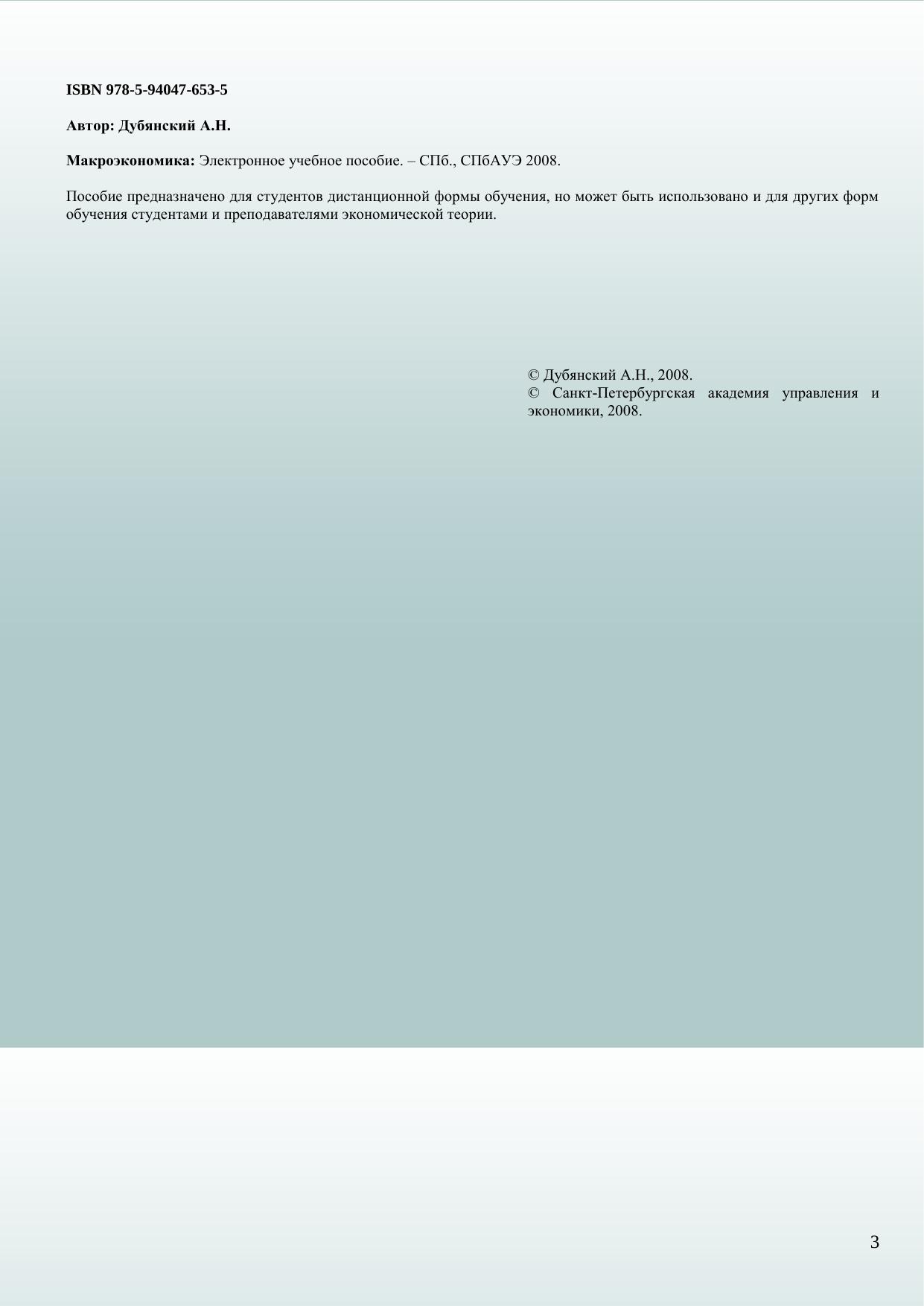 ISBN 978-5-94047-653-5

Автор: Дубянский А.Н.

Макроэкономика: Электронное учебное пособие. – СПб., СПбАУЭ 2008.

Пособие предназначено для студентов дистанционной формы обучения, но может быть использовано и для других форм обучения студентами и преподавателями экономической теории.

© Дубянский А.Н., 2008.
© Санкт-Петербургская академия управления и экономики, 2008.

3